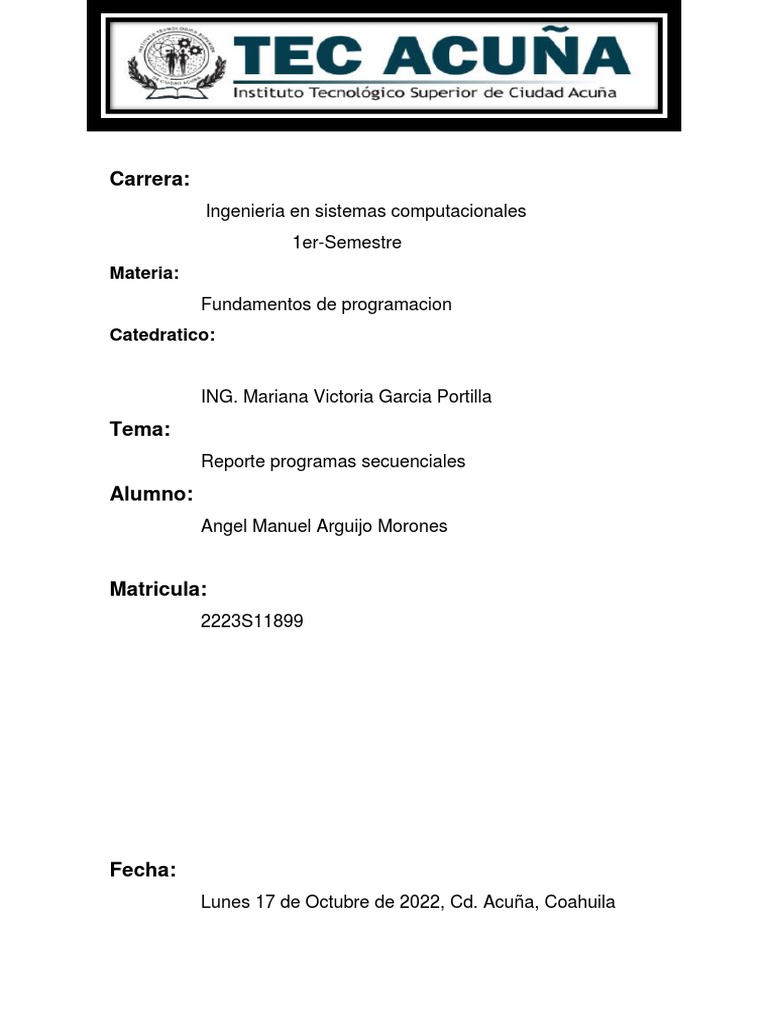 TEC ACUÑA
Instituto Tecnológico Superior de Ciudad Acuña

Carrera:

Ingenieria en sistemas computacionales

1er-Semestre

Materia:

Fundamentos de programacion

Catedratico:

ING. Mariana Victoria Garcia Portilla

Tema:

Reporte programas secuenciales

Alumno:

Angel Manuel Arguijo Morones

Matricula:

2223S11899

Fecha:

Lunes 17 de Octubre de 2022, Cd. Acuña, Coahuila